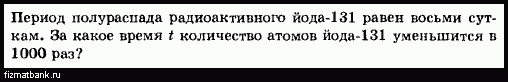 Период полураспада радиоактивного йода-131 равен восьми суткам. За какое время $t$ количество атомов йода-131 уменьшится в 1000 раз?

fizmatbank.ru